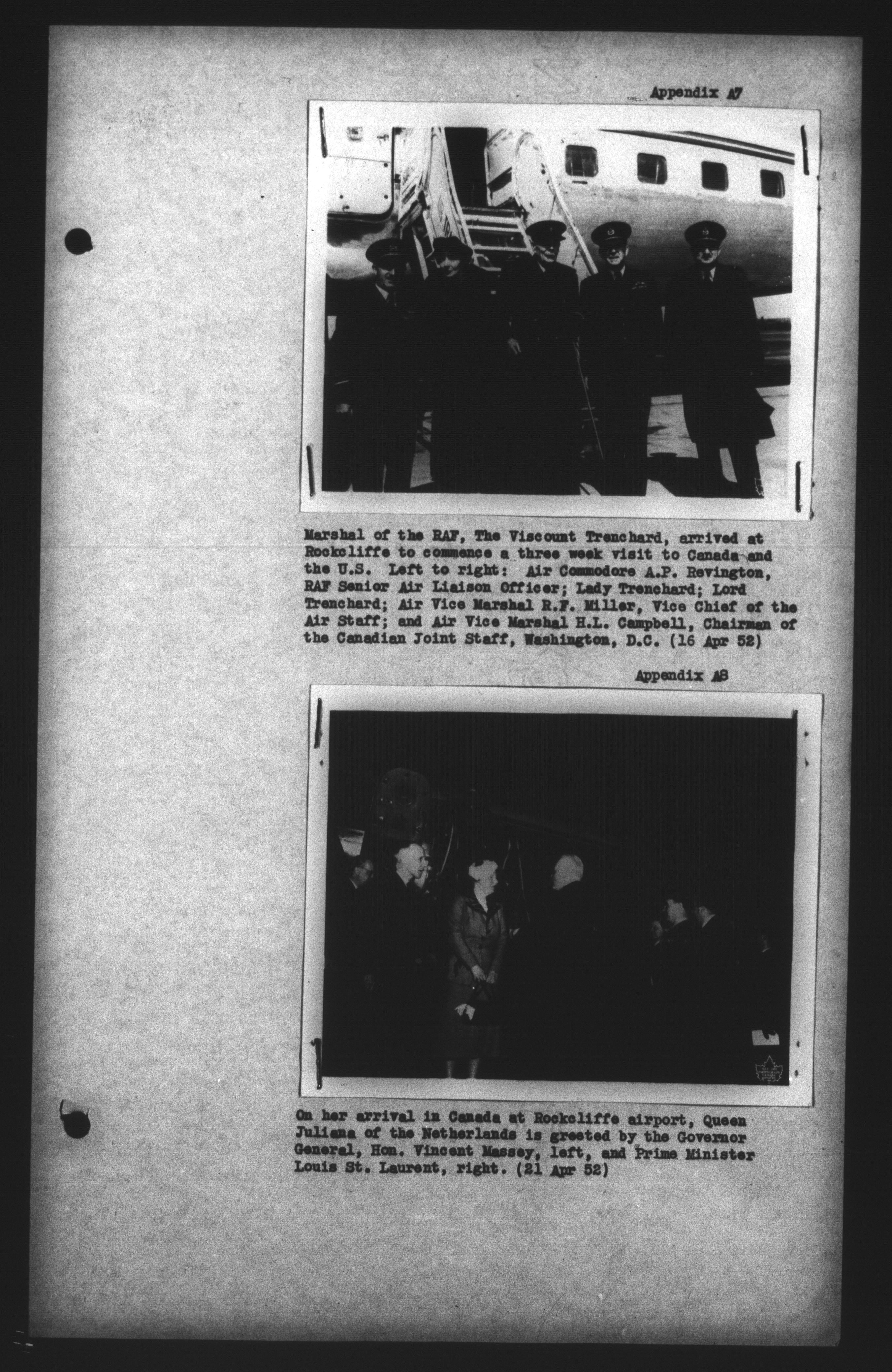 Appendix A7

Marshal of the RAF, The Viscount Trenchard, arrived at Rockcliffe to commence a three week visit to Canada and the U.S. Left to right: Air Commodore A.P. Revington, RAF Senior Air Liaison Officer; Lady Trenchard; Lord Trenchard; Air Vice Marshal R.F. Miller, Vice Chief of the Air Staff; and Air Vice Marshal H.L. Campbell, Chairman of the Canadian Joint Staff, Washington, D.C. (16 Apr 52)

Appendix A8

On her arrival in Canada at Rockcliffe airport, Queen Juliana of the Netherlands is greeted by the Governor General, Hon. Vincent Massey, left, and Prime Minister Louis St. Laurent, right. (21 Apr 52)